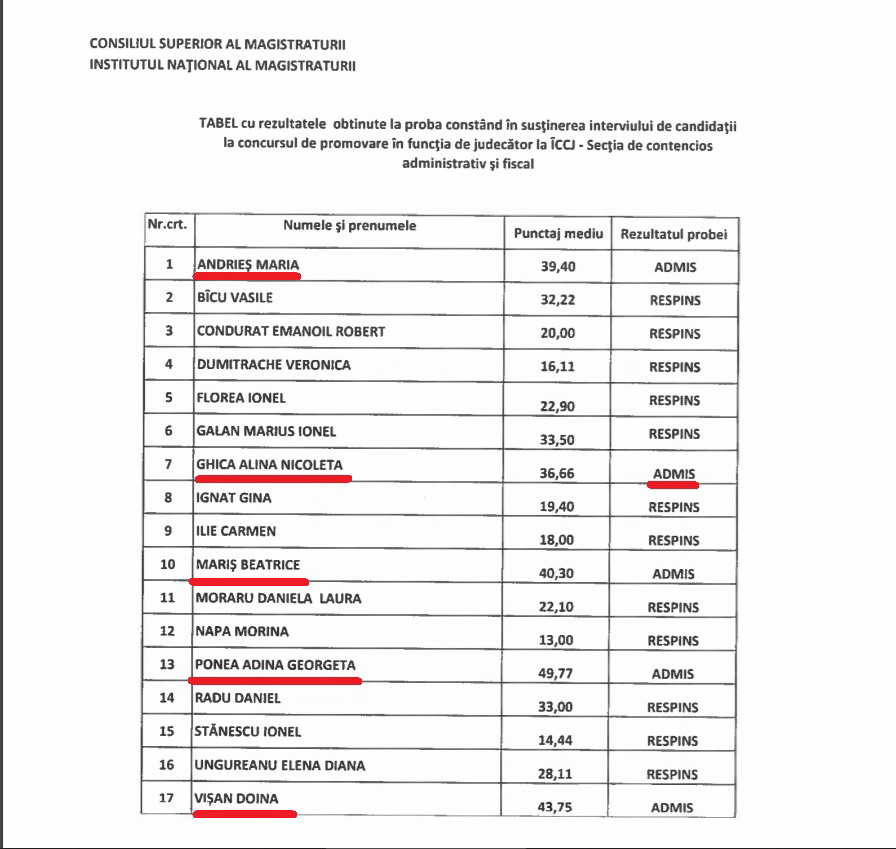 CONSILIUL SUPERIOR AL MAGISTRATURII
INSTITUTUL NAȚIONAL AL MAGISTRATURII

TABEL cu rezultatele obtinute la proba constând în susținerea interviului de candidații la concursul de promovare în funcția de judecător la ÎCCJ - Secția de contencios administrativ și fiscal

| Nr.crt. | Numele și prenumele | Punctaj mediu | Rezultatul probei |
|---|---|---|---|
| 1 | ANDRIEȘ MARIA | 39,40 | ADMIS |
| 2 | BÎCU VASILE | 32,22 | RESPINS |
| 3 | CONDURAT EMANOIL ROBERT | 20,00 | RESPINS |
| 4 | DUMITRACHE VERONICA | 16,11 | RESPINS |
| 5 | FLOREA IONEL | 22,90 | RESPINS |
| 6 | GALAN MARIUS IONEL | 33,50 | RESPINS |
| 7 | GHICA ALINA NICOLETA | 36,66 | ADMIS |
| 8 | IGNAT GINA | 19,40 | RESPINS |
| 9 | ILIE CARMEN | 18,00 | RESPINS |
| 10 | MARIȘ BEATRICE | 40,30 | ADMIS |
| 11 | MORARU DANIELA LAURA | 22,10 | RESPINS |
| 12 | NAPA MORINA | 13,00 | RESPINS |
| 13 | PONEA ADINA GEORGETA | 49,77 | ADMIS |
| 14 | RADU DANIEL | 33,00 | RESPINS |
| 15 | STĂNESCU IONEL | 14,44 | RESPINS |
| 16 | UNGUREANU ELENA DIANA | 28,11 | RESPINS |
| 17 | VIȘAN DOINA | 43,75 | ADMIS |